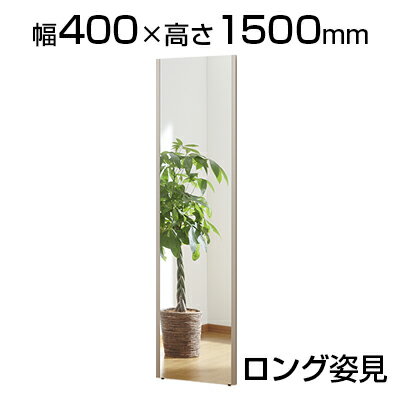 幅400×高さ1500mm

ロング姿見